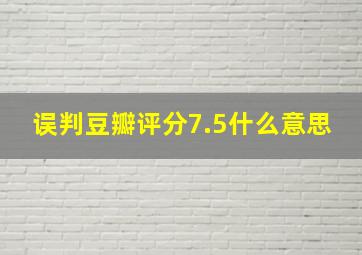 误判豆瓣评分7.5什么意思